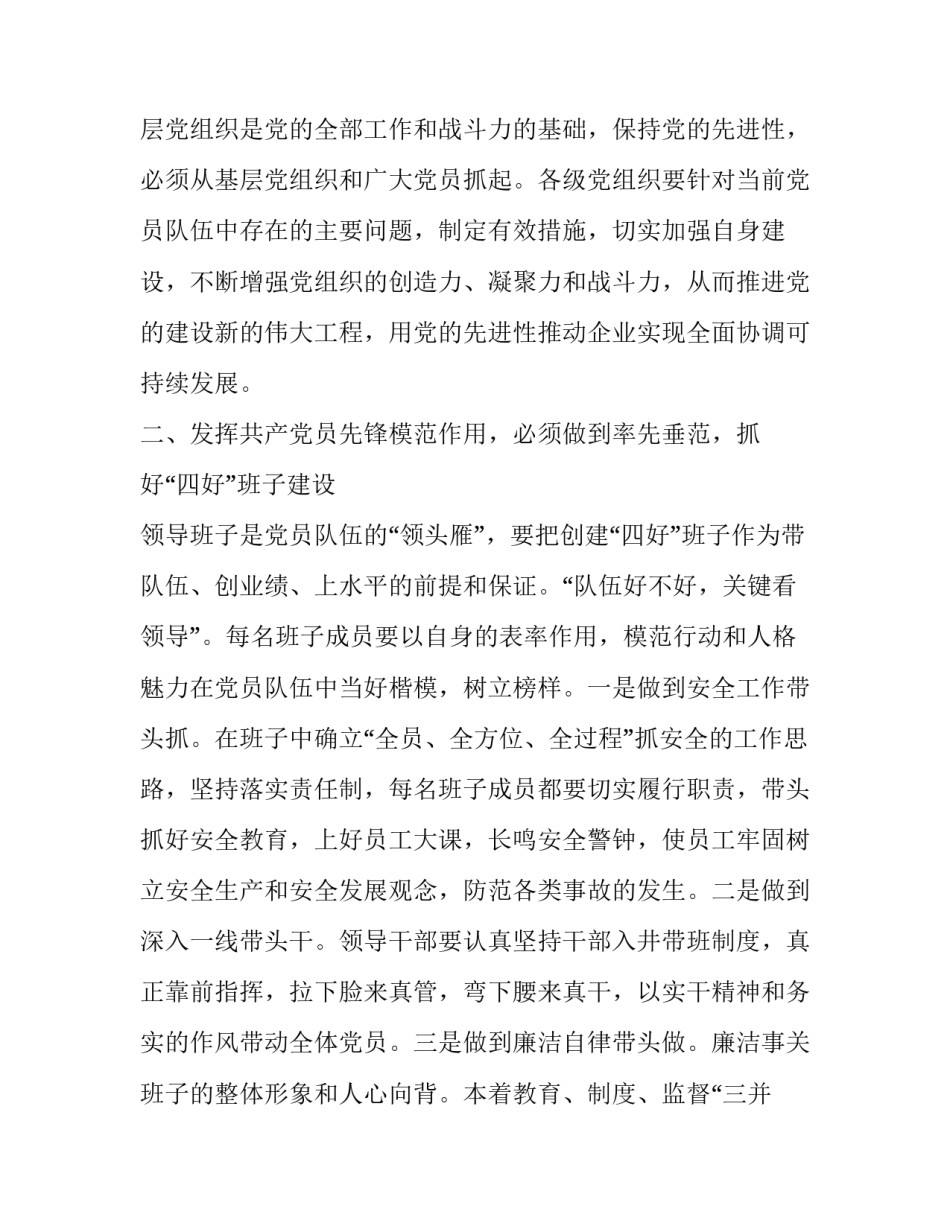 层党组织是党的全部工作和战斗力的基础，保持党的先进性，必须从基层党组织和广大党员抓起。各级党组织要针对当前党员队伍中存在的主要问题，制定有效措施，切实加强自身建设，不断增强党组织的创造力、凝聚力和战斗力，从而推进党的建设新的伟大工程，用党的先进性推动企业实现全面协调可持续发展。

二、发挥共产党员先锋模范作用，必须做到率先垂范，抓好“四好”班子建设

领导班子是党员队伍的“领头雁”，要把创建“四好”班子作为带队伍、创业绩、上水平的前提和保证。“队伍好不好，关键看领导”。每名班子成员要以自身的表率作用，模范行动和人格魅力在党员队伍中当好楷模，树立榜样。一是做到安全工作带头抓。在班子中确立“全员、全方位、全过程”抓安全的工作思路，坚持落实责任制，每名班子成员都要切实履行职责，带头抓好安全教育，上好员工大课，长鸣安全警钟，使员工牢固树立安全生产和安全发展观念，防范各类事故的发生。二是做到深入一线带头干。领导干部要认真坚持干部入井带班制度，真正靠前指挥，拉下脸来真管，弯下腰来真干，以实干精神和务实的作风带动全体党员。三是做到廉洁自律带头做。廉洁事关班子的整体形象和人心向背。本着教育、制度、监督“三并